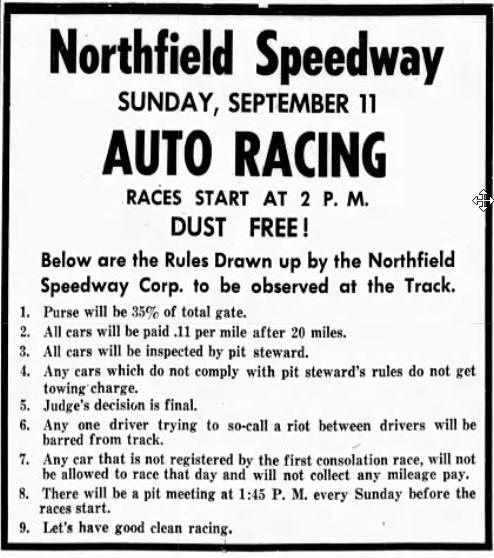 Northfield Speedway

SUNDAY, SEPTEMBER 11

AUTO RACING

RACES START AT 2 P. M.

DUST FREE!

Below are the Rules Drawn up by the Northfield Speedway Corp. to be observed at the Track.

1. Purse will be 35% of total gate.
2. All cars will be paid .11 per mile after 20 miles.
3. All cars will be inspected by pit steward.
4. Any cars which do not comply with pit steward's rules do not get towing charge.
5. Judge's decision is final.
6. Any one driver trying to so-call a riot between drivers will be barred from track.
7. Any car that is not registered by the first consolation race, will not be allowed to race that day and will not collect any mileage pay.
8. There will be a pit meeting at 1:45 P. M. every Sunday before the races start.
9. Let's have good clean racing.